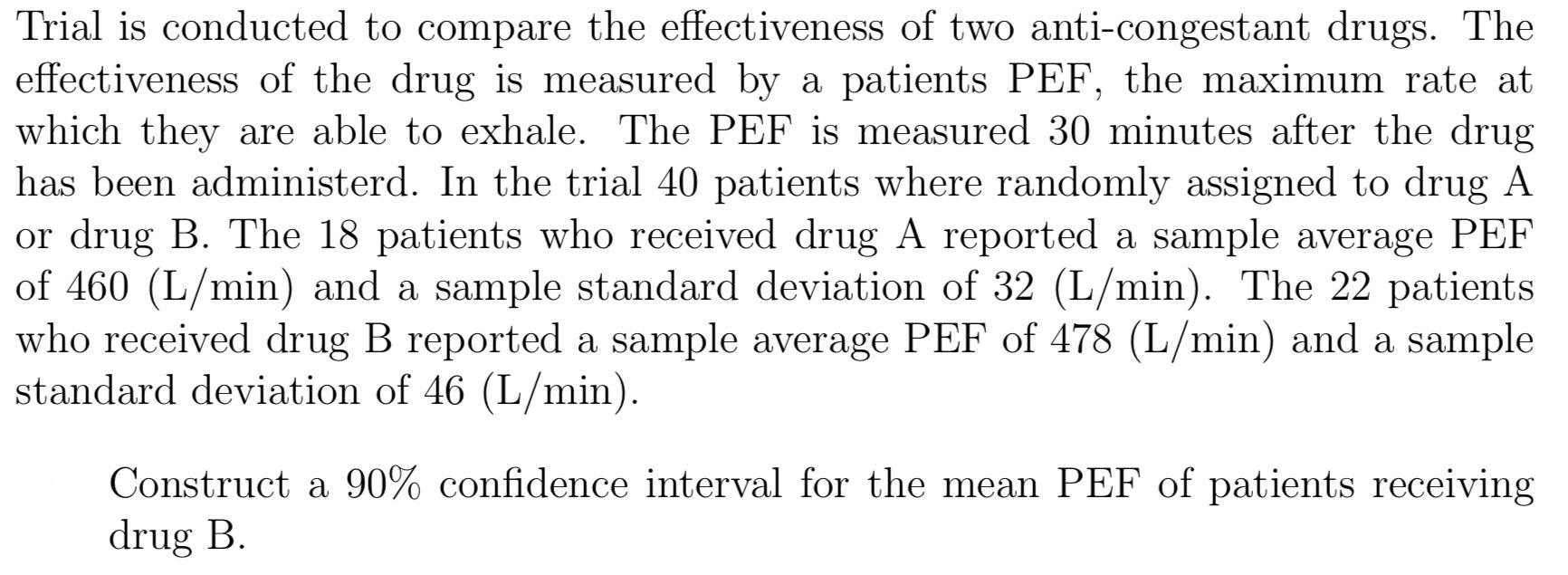 Trial is conducted to compare the effectiveness of two anti-congestant drugs. The effectiveness of the drug is measured by a patients PEF, the maximum rate at which they are able to exhale. The PEF is measured 30 minutes after the drug has been administerd. In the trial 40 patients where randomly assigned to drug A or drug B. The 18 patients who received drug A reported a sample average PEF of 460 (L/min) and a sample standard deviation of 32 (L/min). The 22 patients who received drug B reported a sample average PEF of 478 (L/min) and a sample standard deviation of 46 (L/min).

Construct a 90% confidence interval for the mean PEF of patients receiving drug B.